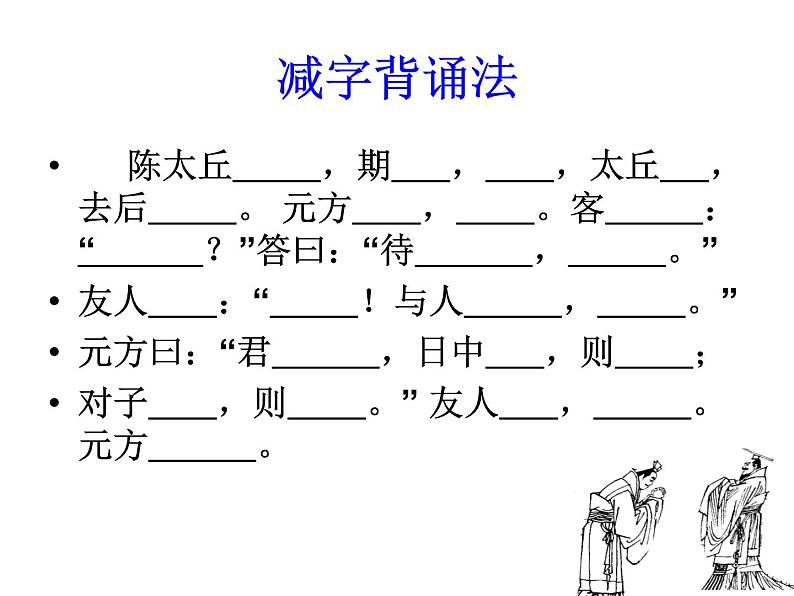 减字背诵法

• 陈太丘____，期____，____，太丘____，去后____。元方____，____。客____：“____？”答曰：“待____，____。”

• 友人____：“____！与人____，____。”

• 元方曰：“君____，日中____，则____；

• 对子____，则____。”友人____，____。元方____。